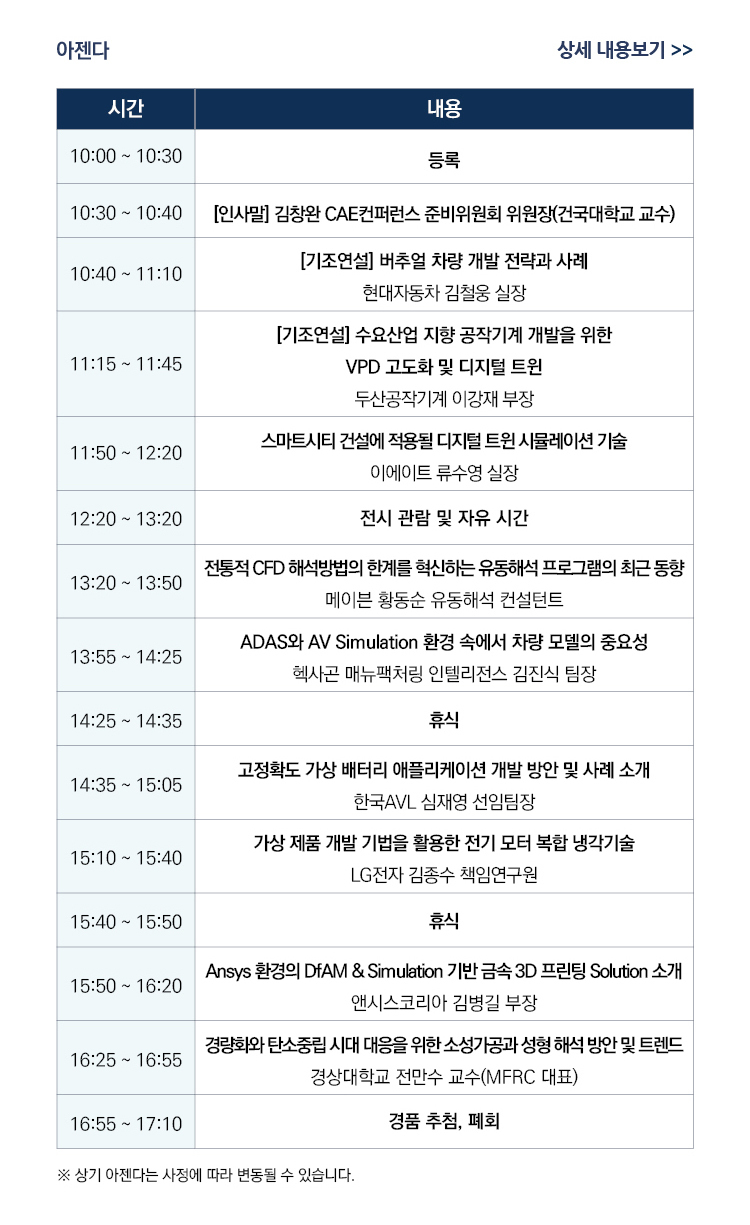 아젠다

상세 내용보기 >>

| 시간 | 내용 |
|---|---|
| 10:00 ~ 10:30 | 등록 |
| 10:30 ~ 10:40 | [인사말] 김창완 CAE컨퍼런스 준비위원회 위원장(건국대학교 교수) |
| 10:40 ~ 11:10 | [기조연설] 버추얼 차량 개발 전략과 사례 현대자동차 김철웅 실장 |
| 11:15 ~ 11:45 | [기조연설] 수요산업 지향 공작기계 개발을 위한 VPD 고도화 및 디지털 트윈 두산공작기계 이강재 부장 |
| 11:50 ~ 12:20 | 스마트시티 건설에 적용될 디지털 트윈 시뮬레이션 기술 이에이트 류수영 실장 |
| 12:20 ~ 13:20 | 전시 관람 및 자유 시간 |
| 13:20 ~ 13:50 | 전통적 CFD 해석방법의 한계를 혁신하는 유동해석 프로그램의 최근 동향 메이븐 황동순 유동해석 컨설턴트 |
| 13:55 ~ 14:25 | ADAS와 AV Simulation 환경 속에서 차량 모델의 중요성 헥사곤 매뉴팩처링 인텔리전스 김진식 팀장 |
| 14:25 ~ 14:35 | 휴식 |
| 14:35 ~ 15:05 | 고정확도 가상 배터리 애플리케이션 개발 방안 및 사례 소개 한국AVL 심재영 선임팀장 |
| 15:10 ~ 15:40 | 가상 제품 개발 기법을 활용한 전기 모터 복합 냉각기술 LG전자 김종수 책임연구원 |
| 15:40 ~ 15:50 | 휴식 |
| 15:50 ~ 16:20 | Ansys 환경의 DfAM & Simulation 기반 금속 3D 프린팅 Solution 소개 앤시스코리아 김병길 부장 |
| 16:25 ~ 16:55 | 경량화와 탄소중립 시대 대응을 위한 소성가공과 성형 해석 방안 및 트렌드 경상대학교 전만수 교수(MFRC 대표) |
| 16:55 ~ 17:10 | 경품 추첨, 폐회 |

※ 상기 아젠다는 사정에 따라 변동될 수 있습니다.